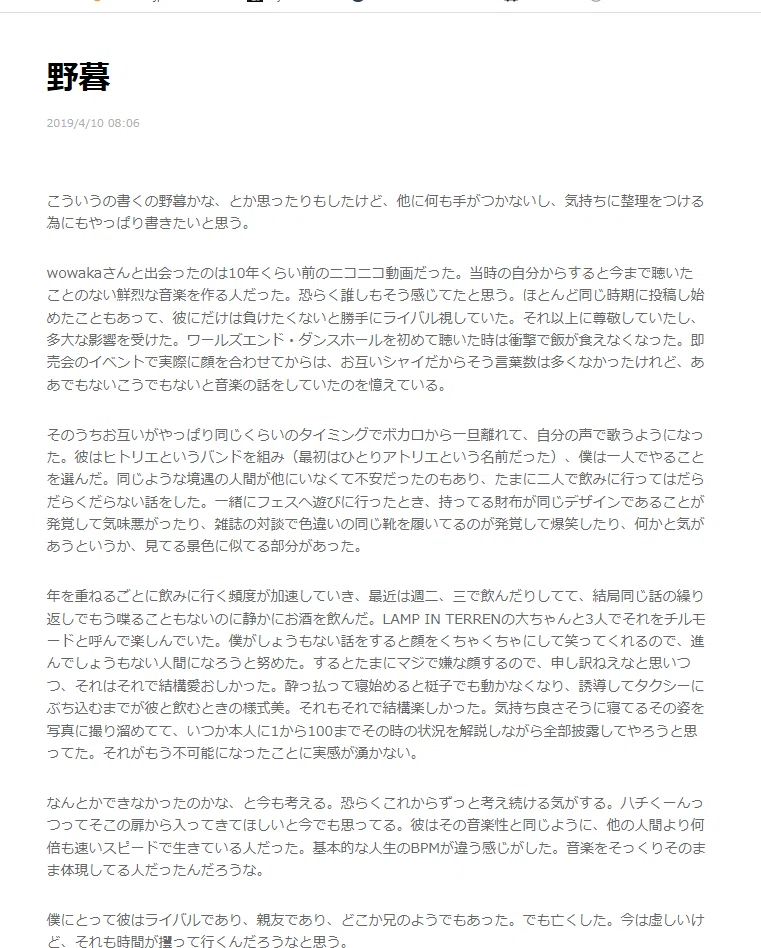 野暮

2019/4/10 08:06

こういうの書くの野暮かな、とか思ったりもしたけど、他に何も手がつかないし、気持ちに整理をつける為にもやっぱり書きたいと思う。

wowakaさんと出会ったのは10年くらい前のニコニコ動画だった。当時の自分からすると今まで聴いたことのない鮮烈な音楽を作る人だった。恐らく誰しもそう感じてたと思う。ほとんど同じ時期に投稿し始めたこともあって、彼にだけは負けたくないと勝手にライバル視していた。それ以上に尊敬していたし、多大な影響を受けた。ワールズエンド・ダンスホールを初めて聴いた時は衝撃で飯が食えなくなった。即売会のイベントで実際に顔を合わせてからは、お互いシャイだからそう言葉数は多くなかったけれど、ああでもないこうでもないと音楽の話をしていたのを憶えている。

そのうちお互いがやっぱり同じくらいのタイミングでボカロから一旦離れて、自分の声で歌うようになった。彼はヒトリエというバンドを組み（最初はひとりアトリエという名前だった）、僕は一人でやることを選んだ。同じような境遇の人間が他にいなくて不安だったのもあり、たまに二人で飲みに行ってはだらだらくだらない話をした。一緒にフェスへ遊びに行ったとき、持ってる財布が同じデザインであることが発覚して気味悪がったり、雑誌の対談で色違いの同じ靴を履いてるのが発覚して爆笑したり、何かと気があうというか、見てる景色に似てる部分があった。

年を重ねるごとに飲みに行く頻度が加速していき、最近は週二、三で飲んだりしてて、結局同じ話の繰り返しでもう喋ることもないのに静かにお酒を飲んだ。LAMP IN TERRENの大ちゃんと3人でそれをチルモードと呼んで楽しんでいた。僕がしょうもない話をすると顔をくちゃくちゃにして笑ってくれるので、進んでしょうもない人間になろうと努めた。するとたまにマジで嫌な顔するので、申し訳ねえなと思いつつ、それはそれで結構愛おしかった。酔っ払って寝始めると梃子でも動かなくなり、誘導してタクシーにぶち込むまでが彼と飲むときの様式美。それもそれで結構楽しかった。気持ち良さそうに寝てるその姿を写真に撮り溜めてて、いつか本人に1から100までその時の状況を解説しながら全部披露してやろうと思ってた。それがもう不可能になったことに実感が湧かない。

なんとかできなかったのかな、と今も考える。恐らくこれからずっと考え続ける気がする。ハチくーんっつってそこの扉から入ってきてほしいと今でも思ってる。彼はその音楽性と同じように、他の人間より何倍も速いスピードで生きている人だった。基本的な人生のBPMが違う感じがした。音楽をそっくりそのまま体現してる人だったんだろうな。

僕にとって彼はライバルであり、親友であり、どこか兄のようでもあった。でも亡くした。今は虚しいけど、それも時間が攫って行くんだろうなと思う。